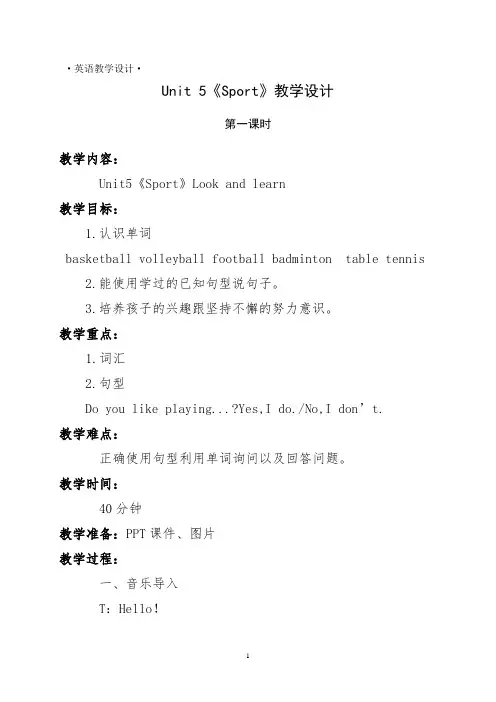 ·英语教学设计·

Unit 5《Sport》教学设计

第一课时

教学内容：

Unit5《Sport》Look and learn

教学目标：

1.认识单词

basketball volleyball football badminton table tennis

2.能使用学过的已知句型说句子。

3.培养孩子的兴趣跟坚持不懈的努力意识。

教学重点：

1.词汇

2.句型

Do you like playing...?Yes,I do./No,I don’t.

教学难点：

正确使用句型利用单词询问以及回答问题。

教学时间：

40分钟

教学准备：PPT课件、图片

教学过程：

一、音乐导入

T：Hello!

1